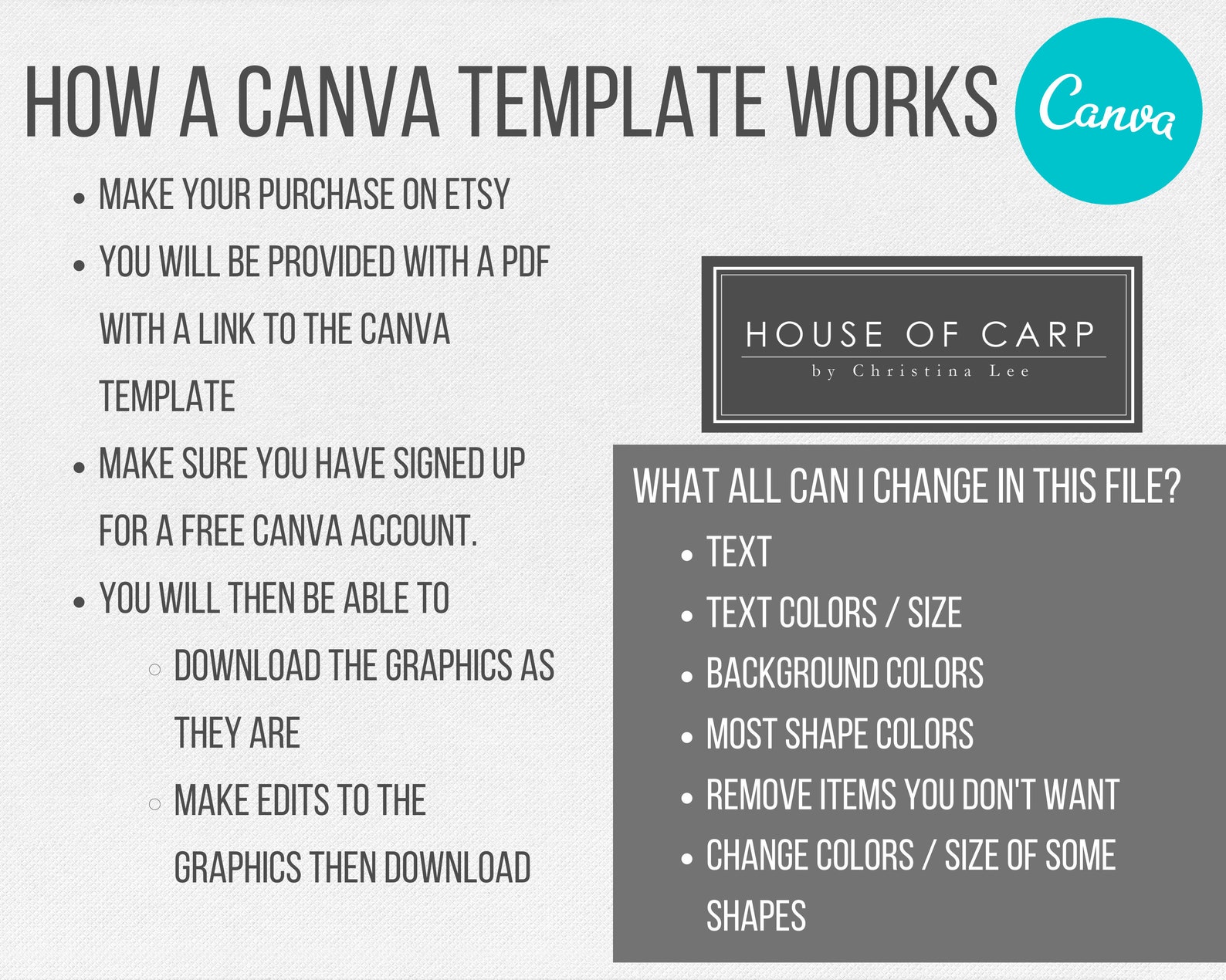 HOW A CANVA TEMPLATE WORKS

Canva

- MAKE YOUR PURCHASE ON ETSY
- YOU WILL BE PROVIDED WITH A PDF WITH A LINK TO THE CANVA TEMPLATE
- MAKE SURE YOU HAVE SIGNED UP FOR A FREE CANVA ACCOUNT.
- YOU WILL THEN BE ABLE TO
  - DOWNLOAD THE GRAPHICS AS THEY ARE
  - MAKE EDITS TO THE GRAPHICS THEN DOWNLOAD

HOUSE OF CARP
by Christina Lee

WHAT ALL CAN I CHANGE IN THIS FILE?
- TEXT
- TEXT COLORS / SIZE
- BACKGROUND COLORS
- MOST SHAPE COLORS
- REMOVE ITEMS YOU DON'T WANT
- CHANGE COLORS / SIZE OF SOME SHAPES